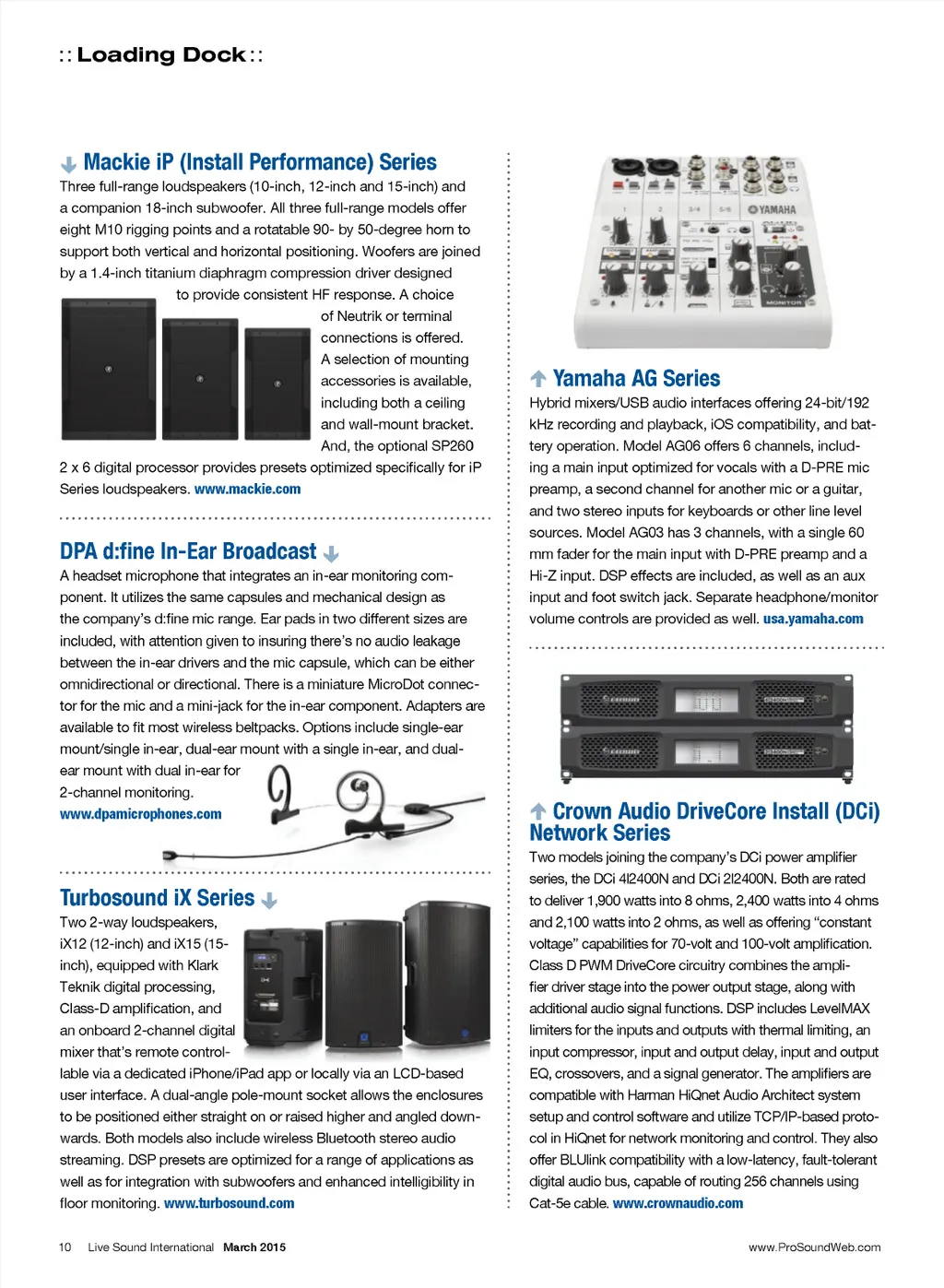 :: Loading Dock ::

Mackie iP (Install Performance) Series

Three full-range loudspeakers (10-inch, 12-inch and 15-inch) and a companion 18-inch subwoofer. All three full-range models offer eight M10 rigging points and a rotatable 90- by 50-degree horn to support both vertical and horizontal positioning. Woofers are joined by a 1.4-inch titanium diaphragm compression driver designed to provide consistent HF response. A choice of Neutrik or terminal connections is offered. A selection of mounting accessories is available, including both a ceiling and wall-mount bracket. And, the optional SP260 2 x 6 digital processor provides presets optimized specifically for iP Series loudspeakers. www.mackie.com

DPA d:fine In-Ear Broadcast

A headset microphone that integrates an in-ear monitoring component. It utilizes the same capsules and mechanical design as the company's d:fine mic range. Ear pads in two different sizes are included, with attention given to insuring there's no audio leakage between the in-ear drivers and the mic capsule, which can be either omnidirectional or directional. There is a miniature MicroDot connector for the mic and a mini-jack for the in-ear component. Adapters are available to fit most wireless beltpacks. Options include single-ear mount/single in-ear, dual-ear mount with a single in-ear, and dual-ear mount with dual in-ear for 2-channel monitoring.
www.dpamicrophones.com

Turbosound iX Series

Two 2-way loudspeakers, iX12 (12-inch) and iX15 (15-inch), equipped with Klark Teknik digital processing, Class-D amplification, and an onboard 2-channel digital mixer that's remote controllable via a dedicated iPhone/iPad app or locally via an LCD-based user interface. A dual-angle pole-mount socket allows the enclosures to be positioned either straight on or raised higher and angled downwards. Both models also include wireless Bluetooth stereo audio streaming. DSP presets are optimized for a range of applications as well as for integration with subwoofers and enhanced intelligibility in floor monitoring. www.turbosound.com

YAMAHA

MONITOR

Yamaha AG Series

Hybrid mixers/USB audio interfaces offering 24-bit/192 kHz recording and playback, iOS compatibility, and battery operation. Model AG06 offers 6 channels, including a main input optimized for vocals with a D-PRE mic preamp, a second channel for another mic or a guitar, and two stereo inputs for keyboards or other line level sources. Model AG03 has 3 channels, with a single 60 mm fader for the main input with D-PRE preamp and a Hi-Z input. DSP effects are included, as well as an aux input and foot switch jack. Separate headphone/monitor volume controls are provided as well. usa.yamaha.com

Crown Audio DriveCore Install (DCi) Network Series

Two models joining the company's DCi power amplifier series, the DCi 4|2400N and DCi 2|2400N. Both are rated to deliver 1,900 watts into 8 ohms, 2,400 watts into 4 ohms and 2,100 watts into 2 ohms, as well as offering "constant voltage" capabilities for 70-volt and 100-volt amplification. Class D PWM DriveCore circuitry combines the amplifier driver stage into the power output stage, along with additional audio signal functions. DSP includes LevelMAX limiters for the inputs and outputs with thermal limiting, an input compressor, input and output delay, input and output EQ, crossovers, and a signal generator. The amplifiers are compatible with Harman HiQnet Audio Architect system setup and control software and utilize TCP/IP-based protocol in HiQnet for network monitoring and control. They also offer BLUlink compatibility with a low-latency, fault-tolerant digital audio bus, capable of routing 256 channels using Cat-5e cable. www.crownaudio.com

10 Live Sound International March 2015 www.ProSoundWeb.com